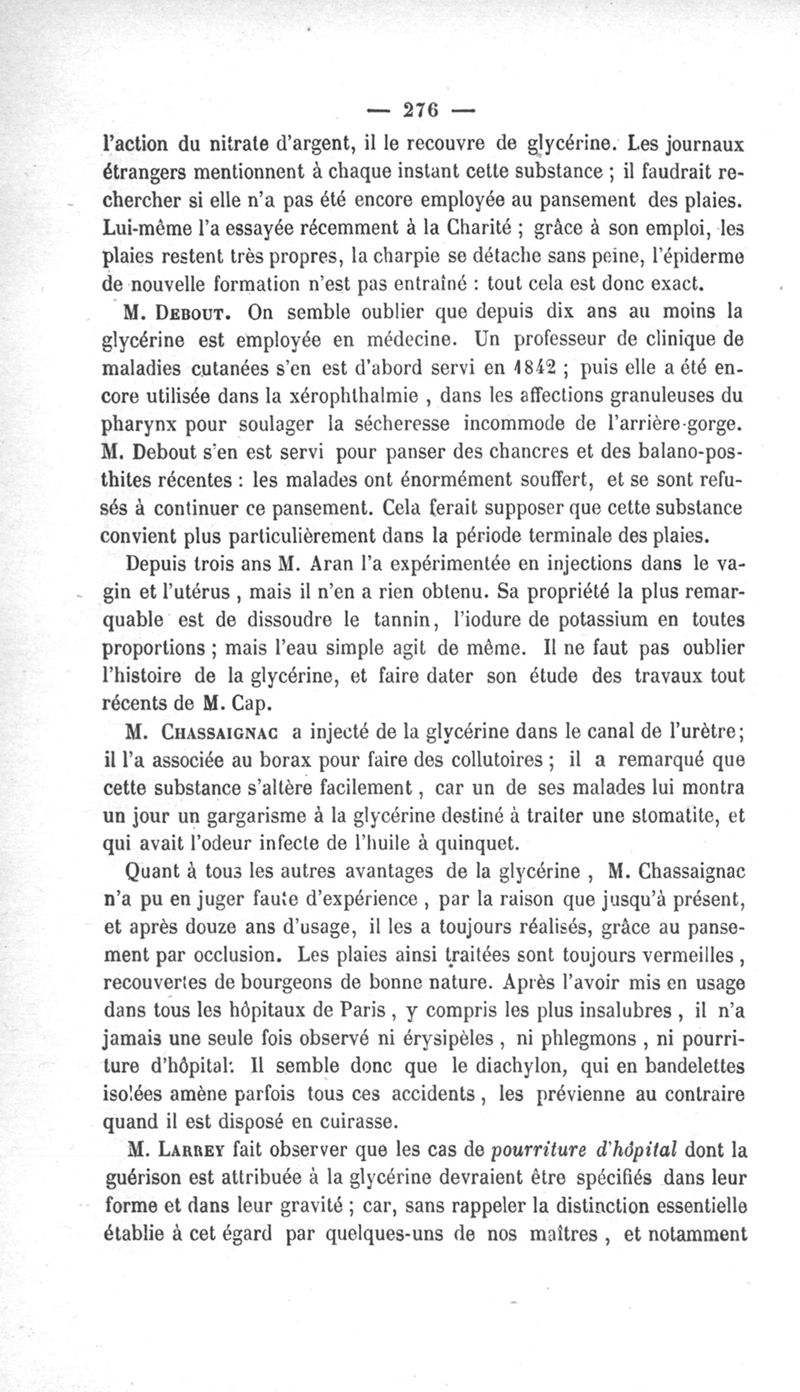 — 276 —

l'action du nitrate d'argent, il le recouvre de glycérine. Les journaux étrangers mentionnent à chaque instant cette substance ; il faudrait rechercher si elle n'a pas été encore employée au pansement des plaies. Lui-même l'a essayée récemment à la Charité ; grâce à son emploi, les plaies restent très propres, la charpie se détache sans peine, l'épiderme de nouvelle formation n'est pas entraîné : tout cela est donc exact.

M. Debout. On semble oublier que depuis dix ans au moins la glycérine est employée en médecine. Un professeur de clinique de maladies cutanées s'en est d'abord servi en 1842 ; puis elle a été encore utilisée dans la xérophthalmie , dans les affections granuleuses du pharynx pour soulager la sécheresse incommode de l'arrière-gorge. M. Debout s'en est servi pour panser des chancres et des balano-posthites récentes : les malades ont énormément souffert, et se sont refusés à continuer ce pansement. Cela ferait supposer que cette substance convient plus particulièrement dans la période terminale des plaies.

Depuis trois ans M. Aran l'a expérimentée en injections dans le vagin et l'utérus , mais il n'en a rien obtenu. Sa propriété la plus remarquable est de dissoudre le tannin, l'iodure de potassium en toutes proportions ; mais l'eau simple agit de même. Il ne faut pas oublier l'histoire de la glycérine, et faire dater son étude des travaux tout récents de M. Cap.

M. Chassaignac a injecté de la glycérine dans le canal de l'urètre; il l'a associée au borax pour faire des collutoires ; il a remarqué que cette substance s'altère facilement , car un de ses malades lui montra un jour un gargarisme à la glycérine destiné à traiter une stomatite, et qui avait l'odeur infecte de l'huile à quinquet.

Quant à tous les autres avantages de la glycérine , M. Chassaignac n'a pu en juger faute d'expérience , par la raison que jusqu'à présent, et après douze ans d'usage, il les a toujours réalisés, grâce au pansement par occlusion. Les plaies ainsi traitées sont toujours vermeilles , recouvertes de bourgeons de bonne nature. Après l'avoir mis en usage dans tous les hôpitaux de Paris , y compris les plus insalubres , il n'a jamais une seule fois observé ni érysipèles , ni phlegmons , ni pourriture d'hôpital. Il semble donc que le diachylon, qui en bandelettes isolées amène parfois tous ces accidents , les prévienne au contraire quand il est disposé en cuirasse.

M. Larrey fait observer que les cas de pourriture d'hôpital dont la guérison est attribuée à la glycérine devraient être spécifiés dans leur forme et dans leur gravité ; car, sans rappeler la distinction essentielle établie à cet égard par quelques-uns de nos maîtres , et notamment